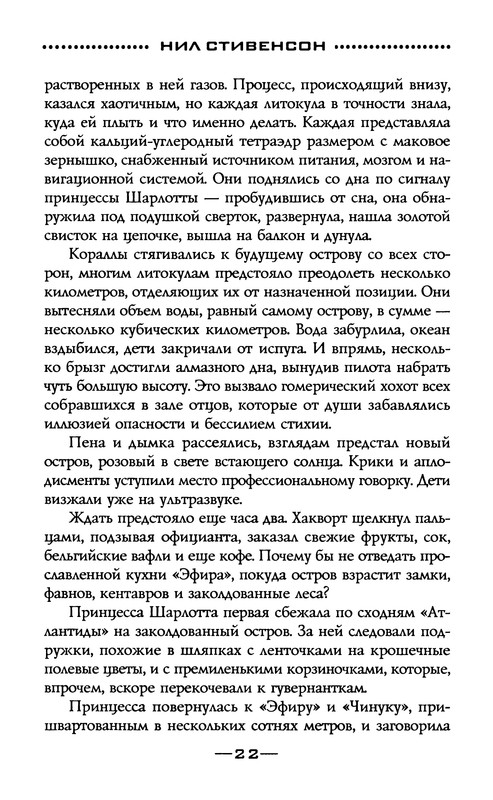 НИЛ СТИВЕНСОН

растворенных в ней газов. Процесс, происходящий внизу, казался хаотичным, но каждая литокула в точности знала, куда ей плыть и что именно делать. Каждая представляла собой кальций-углеродный тетраэдр размером с маковое зернышко, снабженный источником питания, мозгом и навигационной системой. Они поднялись со дна по сигналу принцессы Шарлотты — пробудившись от сна, она обнаружила под подушкой сверток, развернула, нашла золотой свисток на цепочке, вышла на балкон и дунула.

Кораллы стягивались к будущему острову со всех сторон, многим литокулам предстояло преодолеть несколько километров, отделяющих их от назначенной позиции. Они вытесняли объем воды, равный самому острову, в сумме — несколько кубических километров. Вода забурлила, океан вздыбился, дети закричали от испуга. И впрямь, несколько брызг достигли алмазного дна, вынудив пилота набрать чуть большую высоту. Это вызвало гомерический хохот всех собравшихся в зале отцов, которые от души забавлялись иллюзией опасности и бессилием стихии.

Пена и дымка рассеялись, взглядам предстал новый остров, розовый в свете встающего солнца. Крики и аплодисменты уступили место профессиональному говорку. Дети визжали уже на ультразвуке.

Ждать предстояло еще часа два. Хакворт щелкнул пальцами, подзывая официанта, заказал свежие фрукты, сок, бельгийские вафли и еще кофе. Почему бы не отведать прославленной кухни «Эфира», покуда остров взрастит замки, фавнов, кентавров и заколдованные леса?

Принцесса Шарлотта первая сбежала по сходням «Атлантиды» на заколдованный остров. За ней следовали подружки, похожие в шляпках с ленточками на крошечные полевые цветы, и с премиленькими корзиночками, которые, впрочем, вскоре перекочевали к гувернанткам.

Принцесса повернулась к «Эфиру» и «Чинуку», пришвартованным в нескольких сотнях метров, и заговорила

—22—